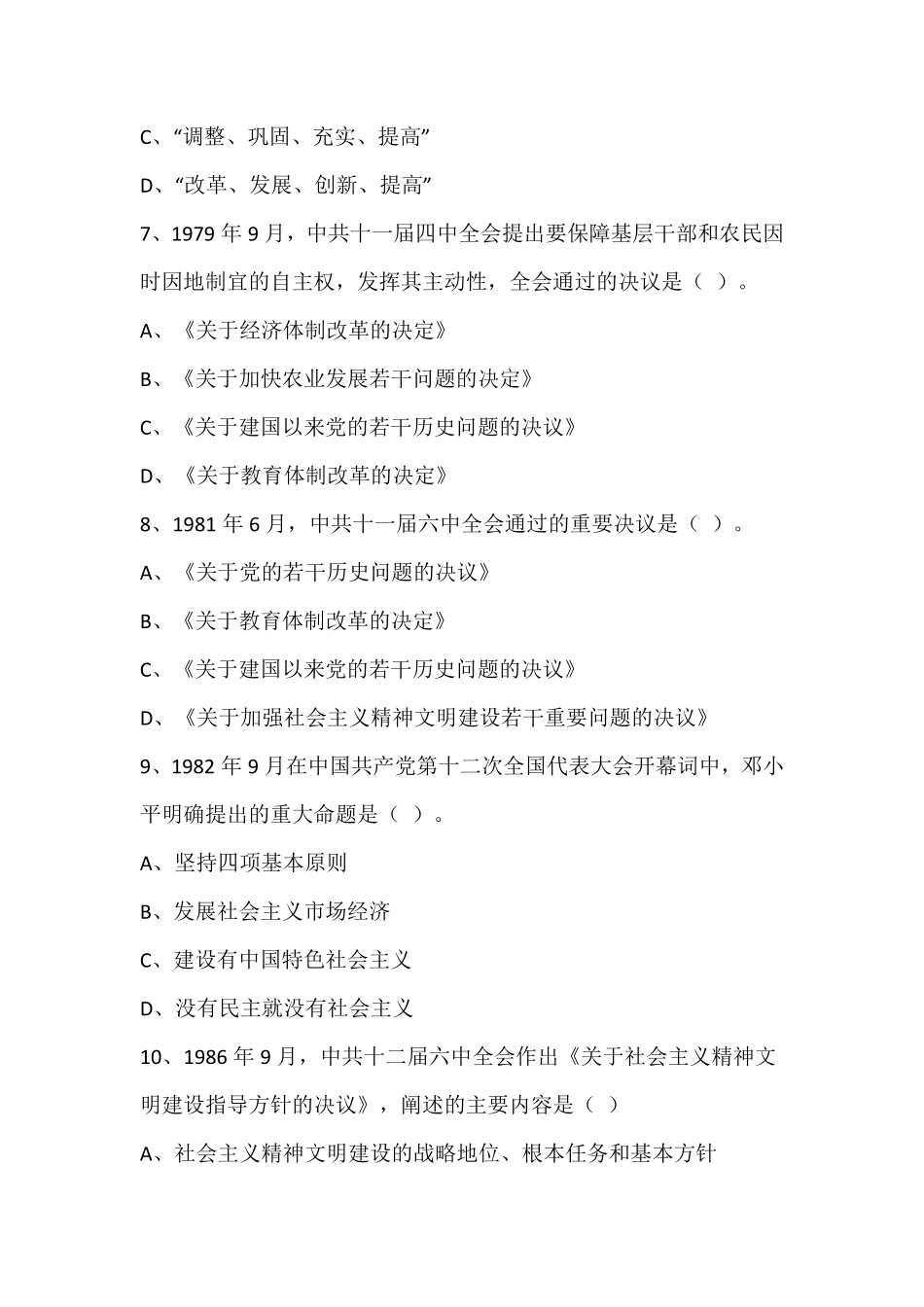 C、“调整、巩固、充实、提高”

D、“改革、发展、创新、提高”

7、1979 年 9 月，中共十一届四中全会提出要保障基层干部和农民因时因地制宜的自主权，发挥其主动性，全会通过的决议是（ ）。

A、《关于经济体制改革的决定》

B、《关于加快农业发展若干问题的决定》

C、《关于建国以来党的若干历史问题的决议》

D、《关于教育体制改革的决定》

8、1981 年 6 月，中共十一届六中全会通过的重要决议是（ ）。

A、《关于党的若干历史问题的决议》

B、《关于教育体制改革的决定》

C、《关于建国以来党的若干历史问题的决议》

D、《关于加强社会主义精神文明建设若干重要问题的决议》

9、1982 年 9 月在中国共产党第十二次全国代表大会开幕词中，邓小平明确提出的重大命题是（ ）。

A、坚持四项基本原则

B、发展社会主义市场经济

C、建设有中国特色社会主义

D、没有民主就没有社会主义

10、1986 年 9 月，中共十二届六中全会作出《关于社会主义精神文明建设指导方针的决议》，阐述的主要内容是（ ）

A、社会主义精神文明建设的战略地位、根本任务和基本方针